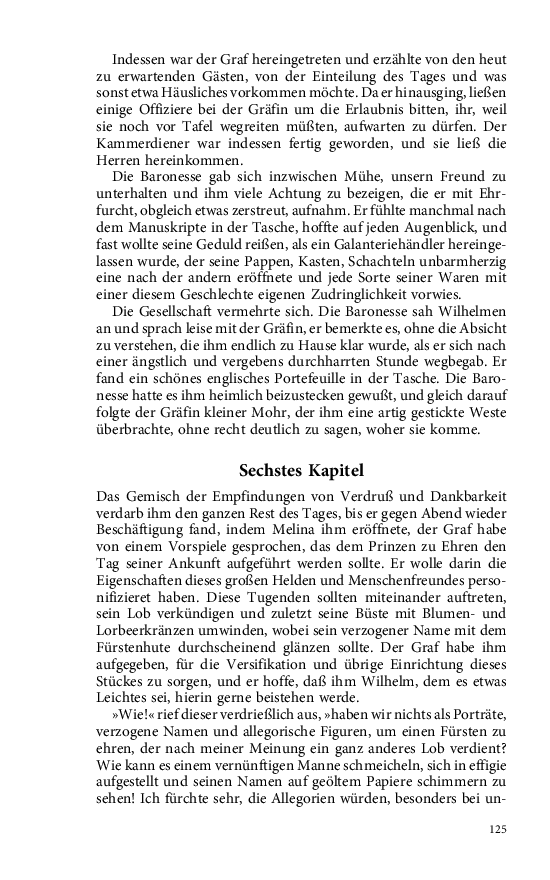 Indessen war der Graf hereingetreten und erzählte von den heut zu erwartenden Gästen, von der Einteilung des Tages und was sonst etwa Häusliches vorkommen möchte. Da er hinausging, ließen einige Offiziere bei der Gräfin um die Erlaubnis bitten, ihr, weil sie noch vor Tafel wegreiten müßten, aufwarten zu dürfen. Der Kammerdiener war indessen fertig geworden, und sie ließ die Herren hereinkommen.

Die Baronesse gab sich inzwischen Mühe, unsern Freund zu unterhalten und ihm viele Achtung zu bezeigen, die er mit Ehrfurcht, obgleich etwas zerstreut, aufnahm. Er fühlte manchmal nach dem Manuskripte in der Tasche, hoffte auf jeden Augenblick, und fast wollte seine Geduld reißen, als ein Galanteriehändler hereingelassen wurde, der seine Pappen, Kasten, Schachteln unbarmherzig eine nach der andern eröffnete und jede Sorte seiner Waren mit einer diesem Geschlechte eigenen Zudringlichkeit vorwies.

Die Gesellschaft vermehrte sich. Die Baronesse sah Wilhelmen an und sprach leise mit der Gräfin, er bemerkte es, ohne die Absicht zu verstehen, die ihm endlich zu Hause klar wurde, als er sich nach einer ängstlich und vergebens durchharrten Stunde wegbegab. Er fand ein schönes englisches Portefeuille in der Tasche. Die Baronesse hatte es ihm heimlich beizustecken gewußt, und gleich darauf folgte der Gräfin kleiner Mohr, der ihm eine artig gestickte Weste überbrachte, ohne recht deutlich zu sagen, woher sie komme.

Sechstes Kapitel

Das Gemisch der Empfindungen von Verdruß und Dankbarkeit verdarb ihm den ganzen Rest des Tages, bis er gegen Abend wieder Beschäftigung fand, indem Melina ihm eröffnete, der Graf habe von einem Vorspiele gesprochen, das dem Prinzen zu Ehren den Tag seiner Ankunft aufgeführt werden sollte. Er wolle darin die Eigenschaften dieses großen Helden und Menschenfreundes personifizieret haben. Diese Tugenden sollten miteinander auftreten, sein Lob verkündigen und zuletzt seine Büste mit Blumen- und Lorbeerkränzen umwinden, wobei sein verzogener Name mit dem Fürstenhute durchscheinend glänzen sollte. Der Graf habe ihm aufgegeben, für die Versifikation und übrige Einrichtung dieses Stückes zu sorgen, und er hoffe, daß ihm Wilhelm, dem es etwas Leichtes sei, hierin gerne beistehen werde.

»Wie!« rief dieser verdrießlich aus, »haben wir nichts als Porträte, verzogene Namen und allegorische Figuren, um einen Fürsten zu ehren, der nach meiner Meinung ein ganz anderes Lob verdient? Wie kann es einem vernünftigen Manne schmeicheln, sich in effigie aufgestellt und seinen Namen auf geöltem Papiere schimmern zu sehen! Ich fürchte sehr, die Allegorien würden, besonders bei un-

125